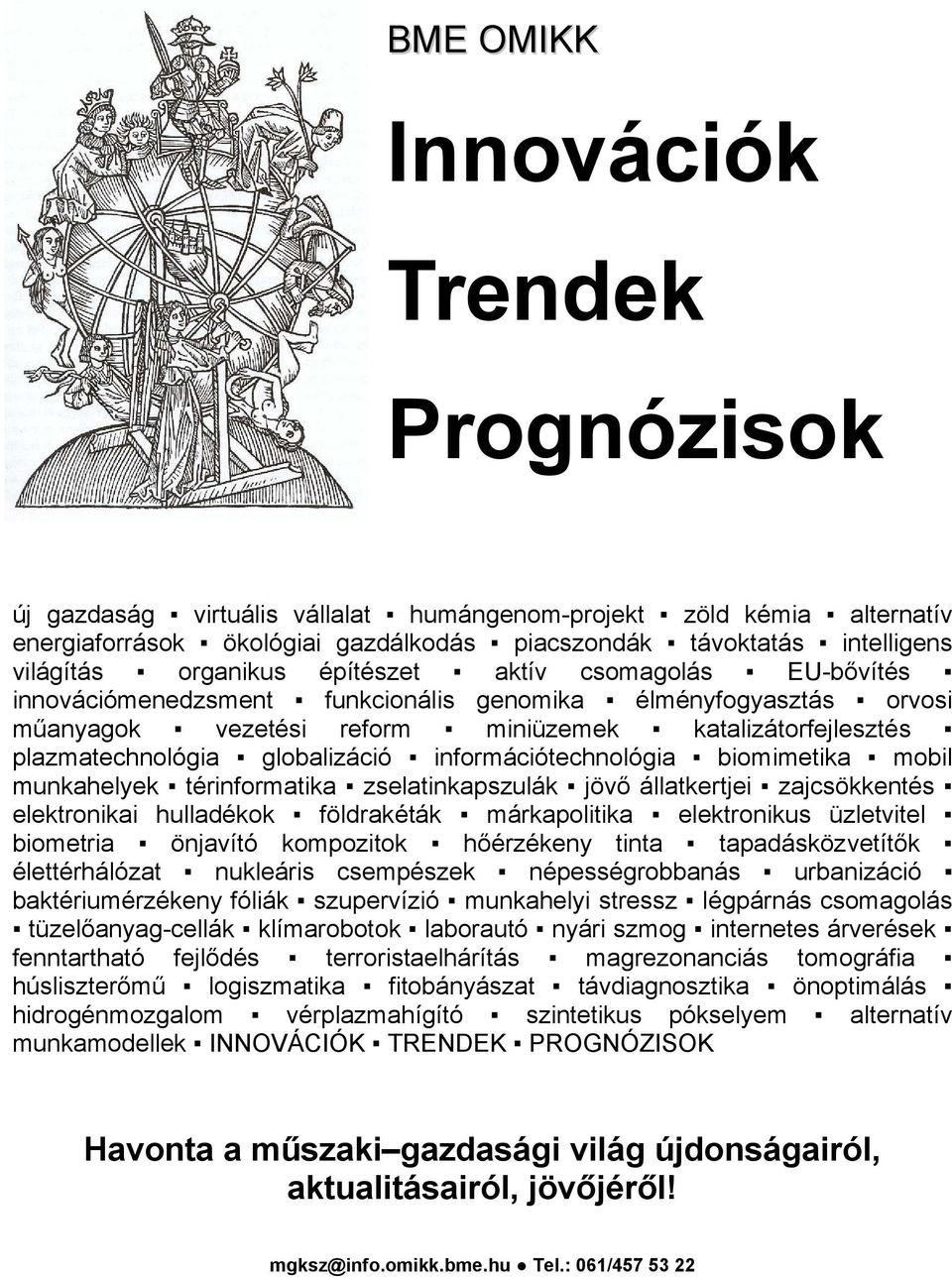 BME OMIKK

Innovációk

Trendek

Prognózisok

új gazdaság ▪ virtuális vállalat ▪ humángenom-projekt ▪ zöld kémia ▪ alternatív energiaforrások ▪ ökológiai gazdálkodás ▪ piacszondák ▪ távoktatás ▪ intelligens világítás ▪ organikus építészet ▪ aktív csomagolás ▪ EU-bővítés ▪ innovációmenedzsment ▪ funkcionális genomika ▪ élményfogyasztás ▪ orvosi műanyagok ▪ vezetési reform ▪ miniüzemek ▪ katalizátorfejlesztés ▪ plazmatechnológia ▪ globalizáció ▪ információtechnológia ▪ biomimetika ▪ mobil munkahelyek ▪ térinformatika ▪ zselatinkapszulák ▪ jövő állatkertjei ▪ zajcsökkentés ▪ elektronikai hulladékok ▪ földrakéták ▪ márkapolitika ▪ elektronikus üzletvitel ▪ biometria ▪ önjavító kompozitok ▪ hőérzékeny tinta ▪ tapadásközvetítők ▪ élettérhálózat ▪ nukleáris csempészek ▪ népességrobbanás ▪ urbanizáció ▪ baktériumérzékeny fóliák ▪ szupervízió ▪ munkahelyi stressz ▪ légpárnás csomagolás ▪ tüzelőanyag-cellák ▪ klímarobotok ▪ laborautó ▪ nyári szmog ▪ internetes árverések ▪ fenntartható fejlődés ▪ terroristaelhárítás ▪ magrezonanciás tomográfia ▪ húsliszterőmű ▪ logiszmatika ▪ fitobányászat ▪ távdiagnosztika ▪ önoptimálás ▪ hidrogénmozgalom ▪ vérplazmahígító ▪ szintetikus pókselyem ▪ alternatív munkamodellek ▪ INNOVÁCIÓK ▪ TRENDEK ▪ PROGNÓZISOK

Havonta a műszaki–gazdasági világ újdonságairól, aktualitásairól, jövőjéről!

mgksz@info.omikk.bme.hu ● Tel.: 061/457 53 22